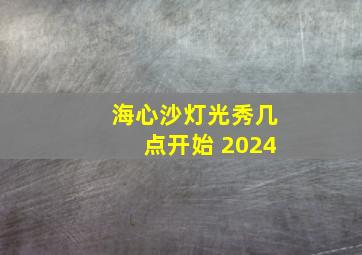 海心沙灯光秀几点开始 2024